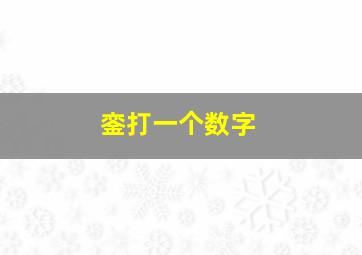 銮打一个数字